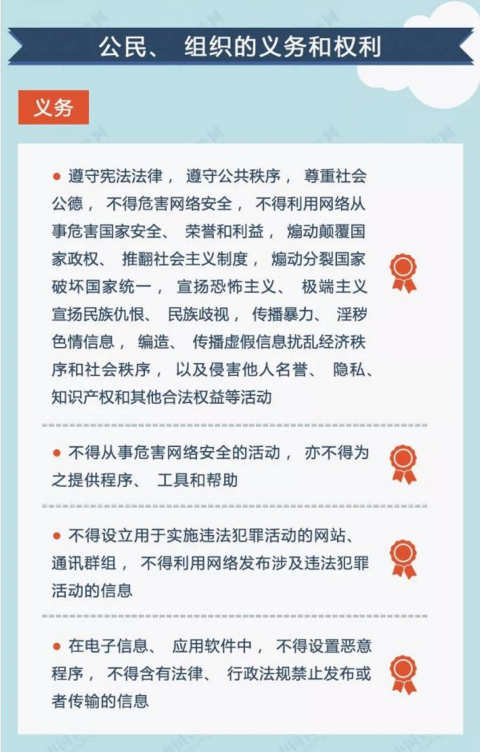 公民、 组织的义务和权利

义务

● 遵守宪法法律， 遵守公共秩序， 尊重社会公德， 不得危害网络安全， 不得利用网络从事危害国家安全、 荣誉和利益， 煽动颠覆国家政权、 推翻社会主义制度， 煽动分裂国家破坏国家统一， 宣扬恐怖主义、 极端主义宣扬民族仇恨、 民族歧视， 传播暴力、 淫秽色情信息， 编造、 传播虚假信息扰乱经济秩序和社会秩序， 以及侵害他人名誉、 隐私、知识产权和其他合法权益等活动

● 不得从事危害网络安全的活动， 亦不得为之提供程序、 工具和帮助

● 不得设立用于实施违法犯罪活动的网站、通讯群组， 不得利用网络发布涉及违法犯罪活动的信息

● 在电子信息、 应用软件中， 不得设置恶意程序， 不得含有法律、 行政法规禁止发布或者传输的信息